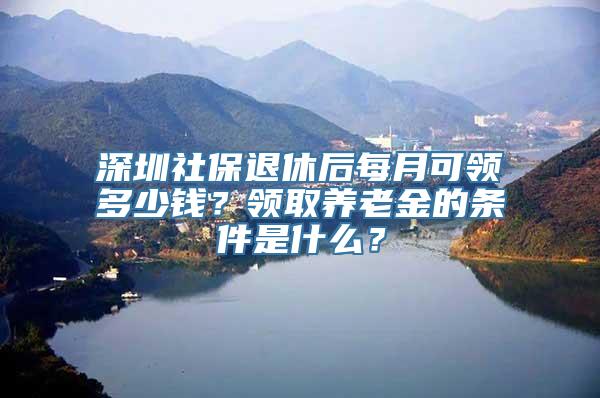 深圳社保退休后每月可领多少钱？领取养老金的条件是什么？